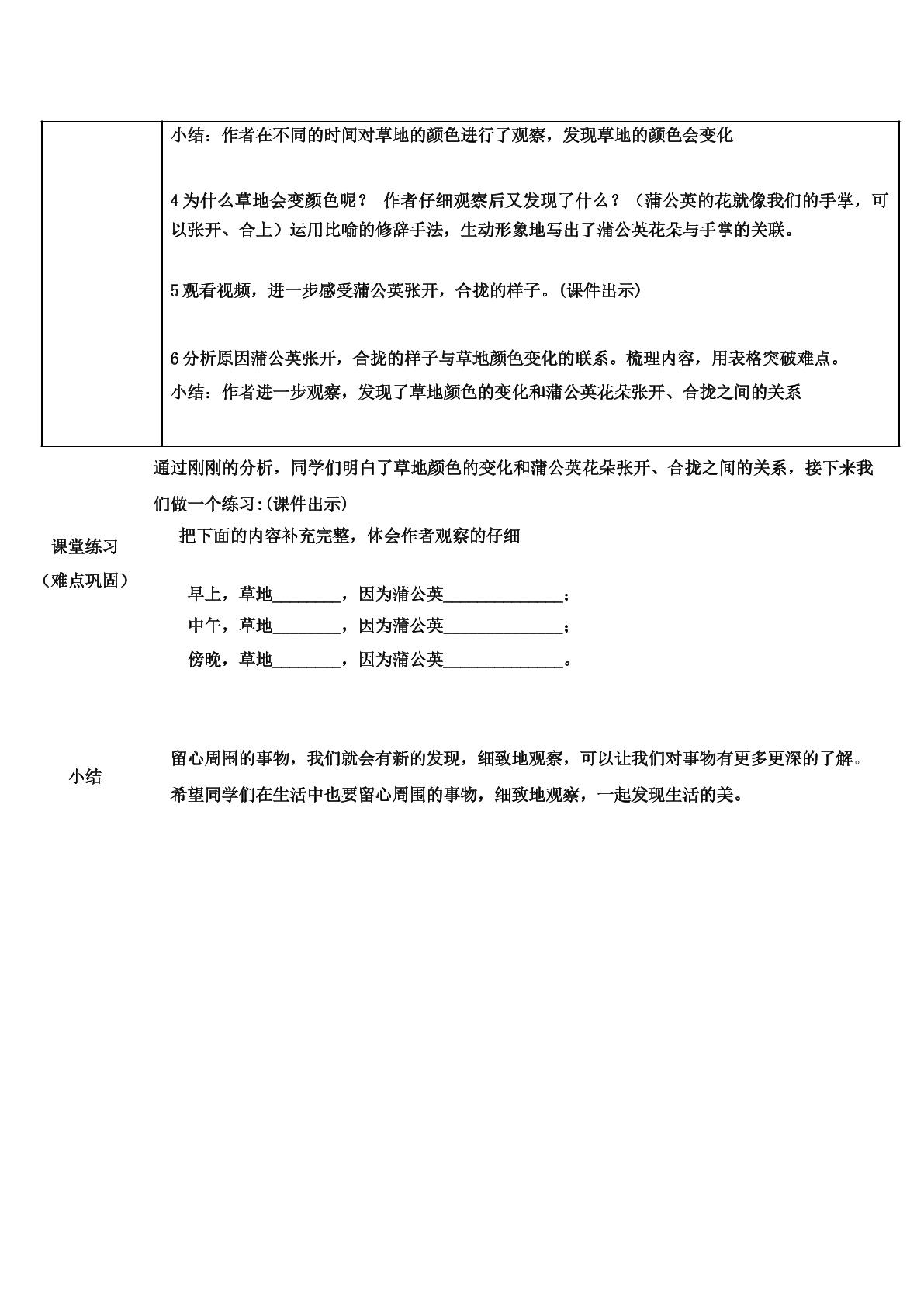 小结：作者在不同的时间对草地的颜色进行了观察，发现草地的颜色会变化

4为什么草地会变颜色呢？ 作者仔细观察后又发现了什么？（蒲公英的花就像我们的手掌，可以张开、合上）运用比喻的修辞手法，生动形象地写出了蒲公英花朵与手掌的关联。

5观看视频，进一步感受蒲公英张开，合拢的样子。(课件出示)

6分析原因蒲公英张开，合拢的样子与草地颜色变化的联系。梳理内容，用表格突破难点。

小结：作者进一步观察，发现了草地颜色的变化和蒲公英花朵张开、合拢之间的关系

课堂练习
（难点巩固）

通过刚刚的分析，同学们明白了草地颜色的变化和蒲公英花朵张开、合拢之间的关系，接下来我们做一个练习:(课件出示)

把下面的内容补充完整，体会作者观察的仔细

早上，草地____，因为蒲公英____；
中午，草地____，因为蒲公英____；
傍晚，草地____，因为蒲公英____。

小结

留心周围的事物，我们就会有新的发现，细致地观察，可以让我们对事物有更多更深的了解。

希望同学们在生活中也要留心周围的事物，细致地观察，一起发现生活的美。